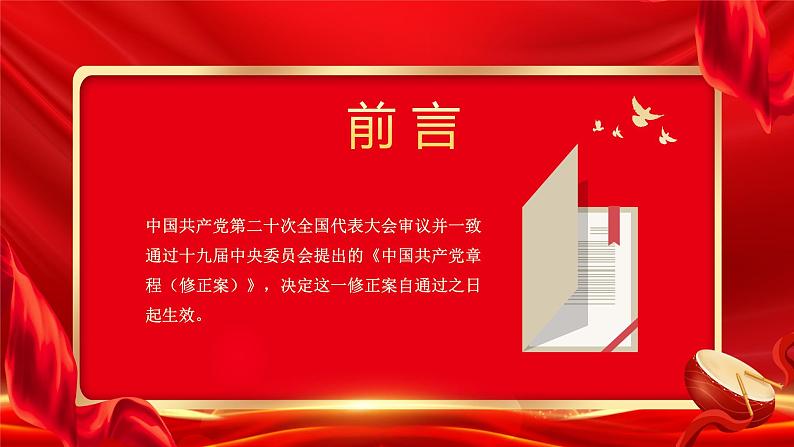 前言

中国共产党第二十次全国代表大会审议并一致通过十九届中央委员会提出的《中国共产党章程（修正案）》，决定这一修正案自通过之日起生效。